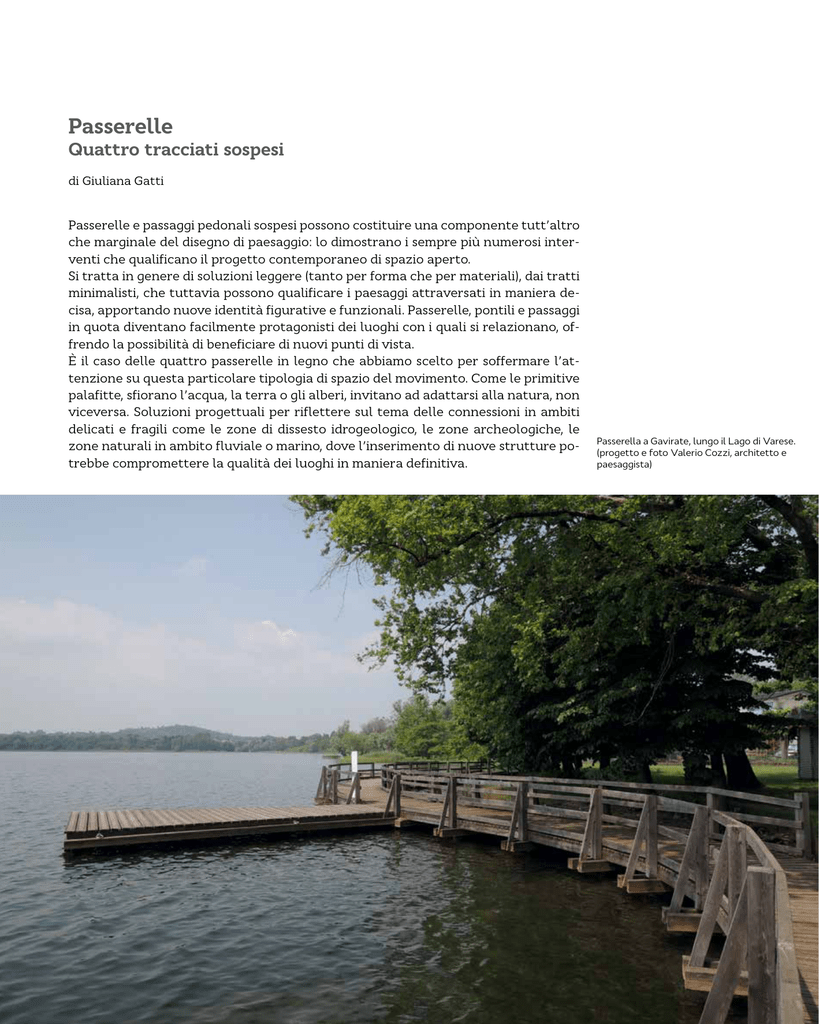 Passerelle
Quattro tracciati sospesi

di Giuliana Gatti

Passerelle e passaggi pedonali sospesi possono costituire una componente tutt'altro che marginale del disegno di paesaggio: lo dimostrano i sempre più numerosi interventi che qualificano il progetto contemporaneo di spazio aperto.
Si tratta in genere di soluzioni leggere (tanto per forma che per materiali), dai tratti minimalisti, che tuttavia possono qualificare i paesaggi attraversati in maniera decisa, apportando nuove identità figurative e funzionali. Passerelle, pontili e passaggi in quota diventano facilmente protagonisti dei luoghi con i quali si relazionano, offrendo la possibilità di beneficiare di nuovi punti di vista.
È il caso delle quattro passerelle in legno che abbiamo scelto per soffermare l'attenzione su questa particolare tipologia di spazio del movimento. Come le primitive palafitte, sfiorano l'acqua, la terra o gli alberi, invitano ad adattarsi alla natura, non viceversa. Soluzioni progettuali per riflettere sul tema delle connessioni in ambiti delicati e fragili come le zone di dissesto idrogeologico, le zone archeologiche, le zone naturali in ambito fluviale o marino, dove l'inserimento di nuove strutture potrebbe compromettere la qualità dei luoghi in maniera definitiva.

Passerella a Gavirate, lungo il Lago di Varese.
(progetto e foto Valerio Cozzi, architetto e paesaggista)